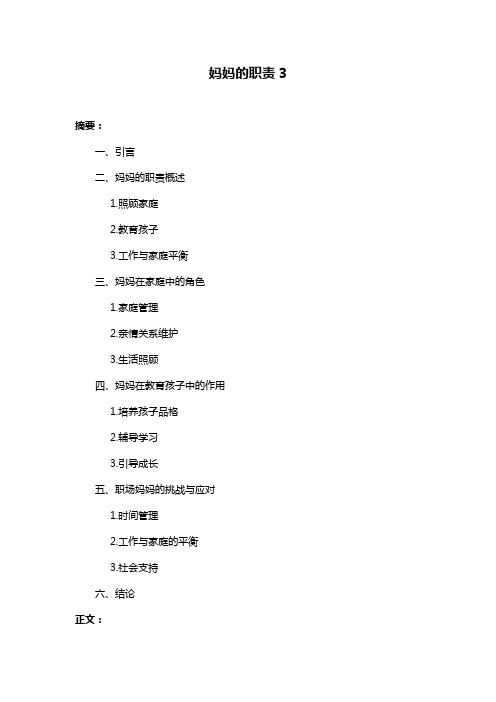 妈妈的职责 3

摘要：

一、引言

二、妈妈的职责概述

1.照顾家庭

2.教育孩子

3.工作与家庭平衡

三、妈妈在家庭中的角色

1.家庭管理

2.亲情关系维护

3.生活照顾

四、妈妈在教育孩子中的作用

1.培养孩子品格

2.辅导学习

3.引导成长

五、职场妈妈的挑战与应对

1.时间管理

2.工作与家庭的平衡

3.社会支持

六、结论

正文：